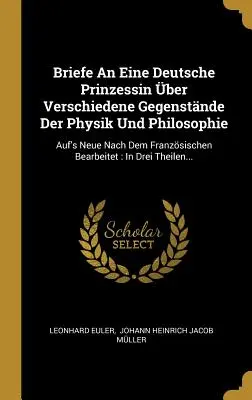 Briefe An Eine Deutsche Prinzessin Über Verschiedene Gegenstände Der Physik Und Philosophie

Auf's Neue Nach Dem Französischen Bearbeitet : In Drei Theilen...

Scholar SELECT

LEONHARD EULER, JOHANN HEINRICH JACOB MÜLLER